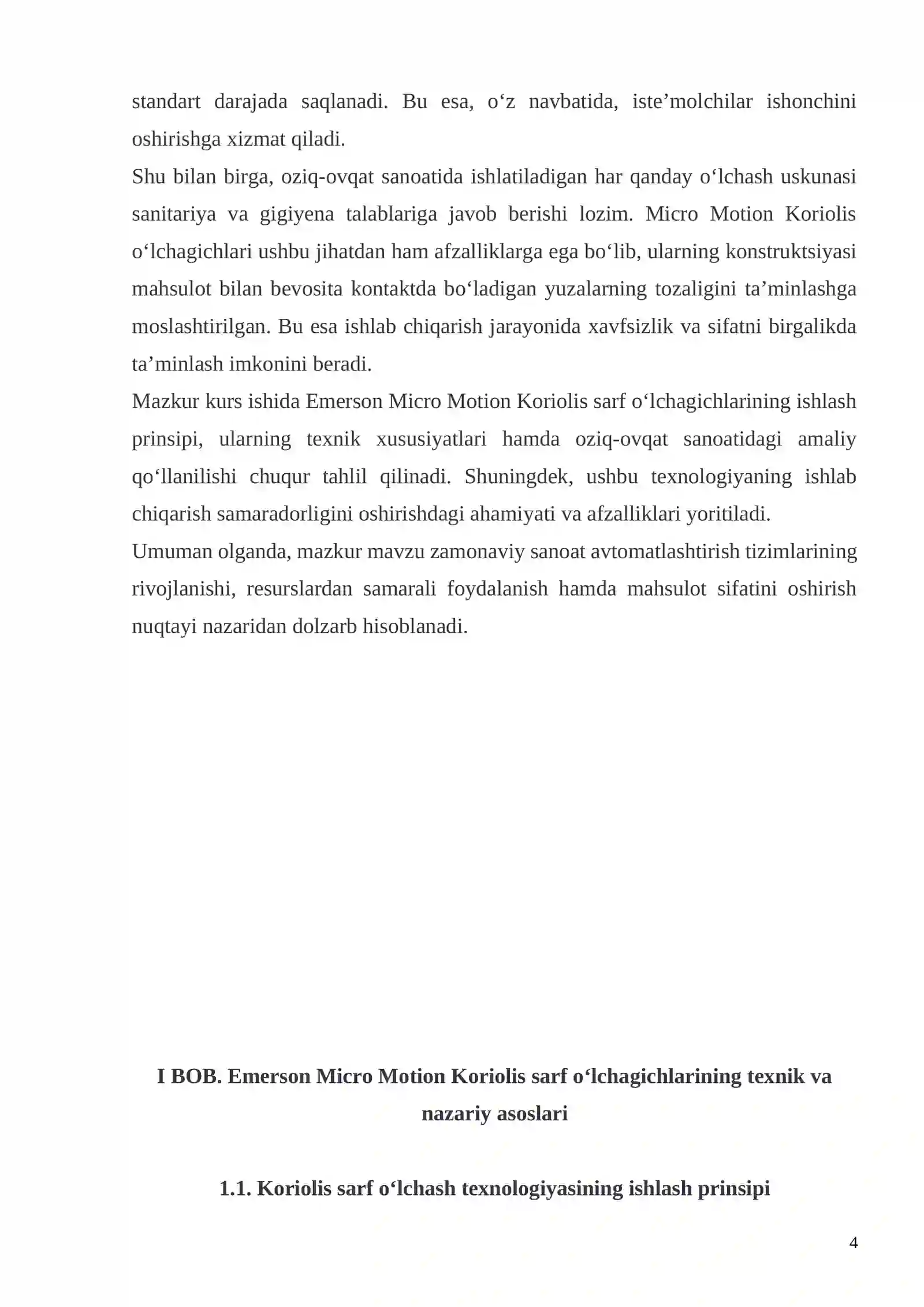 standart darajada saqlanadi. Bu esa, o'z navbatida, iste'molchilar ishonchini oshirishga xizmat qiladi.

Shu bilan birga, oziq-ovqat sanoatida ishlatiladigan har qanday o'lchash uskunasi sanitariya va gigiyena talablariga javob berishi lozim. Micro Motion Koriolis o'lchagichlari ushbu jihatdan ham afzalliklarga ega bo'lib, ularning konstruktsiyasi mahsulot bilan bevosita kontaktda bo'ladigan yuzalarning tozaligini ta'minlashga moslashtirilgan. Bu esa ishlab chiqarish jarayonida xavfsizlik va sifatni birgalikda ta'minlash imkonini beradi.

Mazkur kurs ishida Emerson Micro Motion Koriolis sarf o'lchagichlarining ishlash prinsipi, ularning texnik xususiyatlari hamda oziq-ovqat sanoatidagi amaliy qo'llanilishi chuqur tahlil qilinadi. Shuningdek, ushbu texnologiyaning ishlab chiqarish samaradorligini oshirishdagi ahamiyati va afzalliklari yoritiladi.

Umuman olganda, mazkur mavzu zamonaviy sanoat avtomatlashtirish tizimlarining rivojlanishi, resurslardan samarali foydalanish hamda mahsulot sifatini oshirish nuqtayi nazaridan dolzarb hisoblanadi.

I BOB. Emerson Micro Motion Koriolis sarf o'lchagichlarining texnik va nazariy asoslari

1.1. Koriolis sarf o'lchash texnologiyasining ishlash prinsipi

4